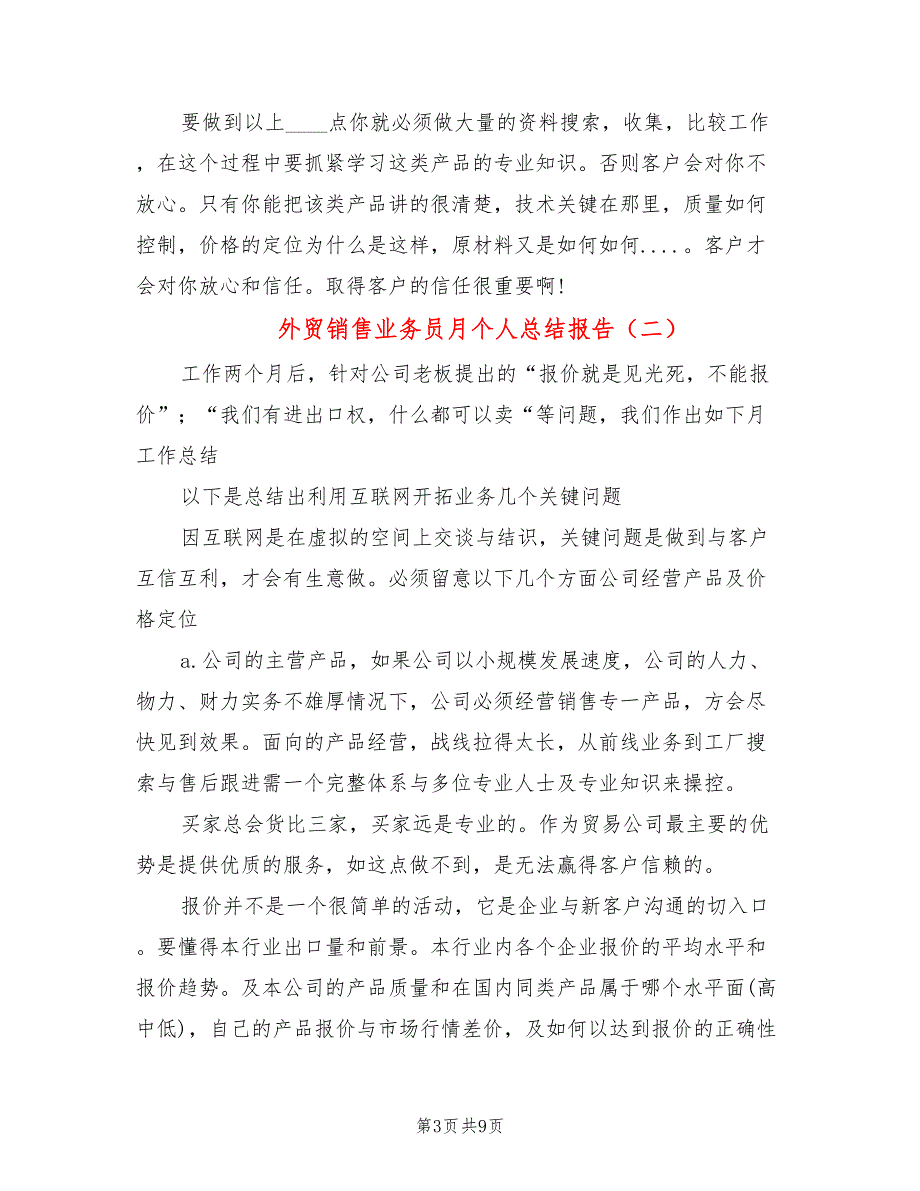 要做到以上____点你就必须做大量的资料搜索，收集，比较工作，在这个过程中要抓紧学习这类产品的专业知识。否则客户会对你不放心。只有你能把该类产品讲的很清楚，技术关键在那里，质量如何控制，价格的定位为什么是这样，原材料又是如何如何.....。客户才会对你放心和信任。取得客户的信任很重要啊!

外贸销售业务员月个人总结报告（二）

工作两个月后，针对公司老板提出的“报价就是见光死，不能报价”；“我们有进出口权，什么都可以卖“等问题，我们作出如下月工作总结

以下是总结出利用互联网开拓业务几个关键问题

因互联网是在虚拟的空间上交谈与结识，关键问题是做到与客户互信互利，才会有生意做。必须留意以下几个方面公司经营产品及价格定位

a.公司的主营产品，如果公司以小规模发展速度，公司的人力、物力、财力实务不雄厚情况下，公司必须经营销售专一产品，方会尽快见到效果。面向的产品经营，战线拉得太长，从前线业务到工厂搜索与售后跟进需一个完整体系与多位专业人士及专业知识来操控。

买家总会货比三家，买家远是专业的。作为贸易公司最主要的优势是提供优质的服务，如这点做不到，是无法赢得客户信赖的。

报价并不是一个很简单的活动，它是企业与新客户沟通的切入口。要懂得本行业出口量和前景。本行业内各个企业报价的平均水平和报价趋势。及本公司的产品质量和在国内同类产品属于哪个水平面(高中低)，自己的产品报价与市场行情差价，及如何以达到报价的正确性

第3页 共9页